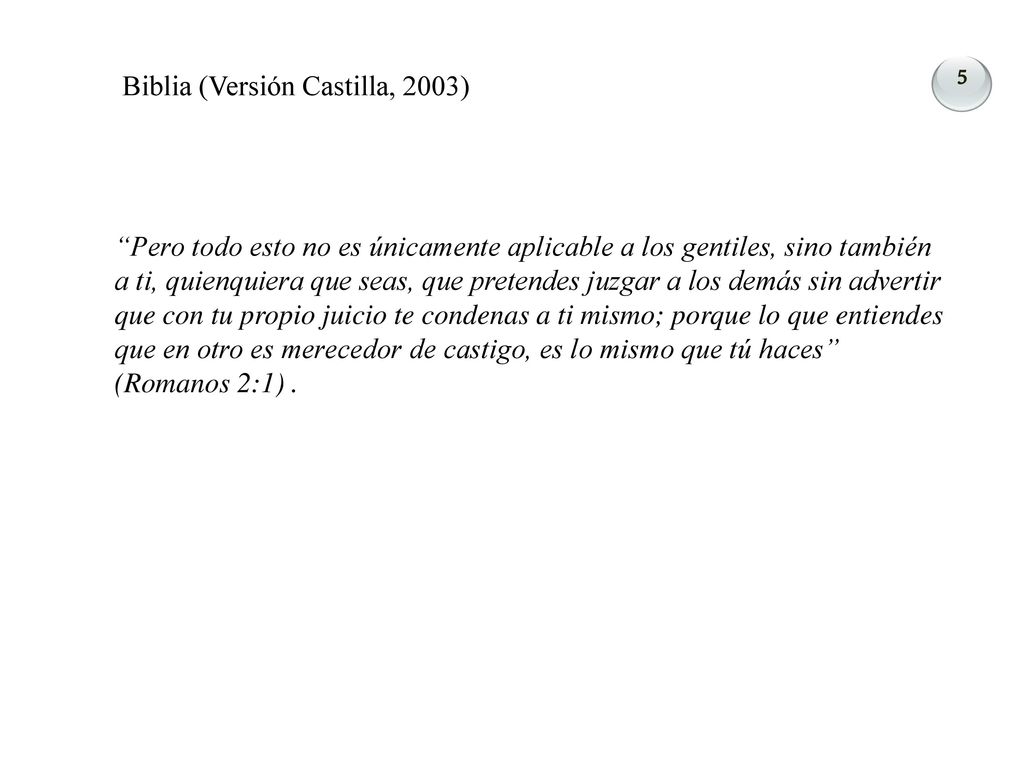 Biblia (Versión Castilla, 2003)

5

“Pero todo esto no es únicamente aplicable a los gentiles, sino también a ti, quienquiera que seas, que pretendes juzgar a los demás sin advertir que con tu propio juicio te condenas a ti mismo; porque lo que entiendes que en otro es merecedor de castigo, es lo mismo que tú haces” (Romanos 2:1) .